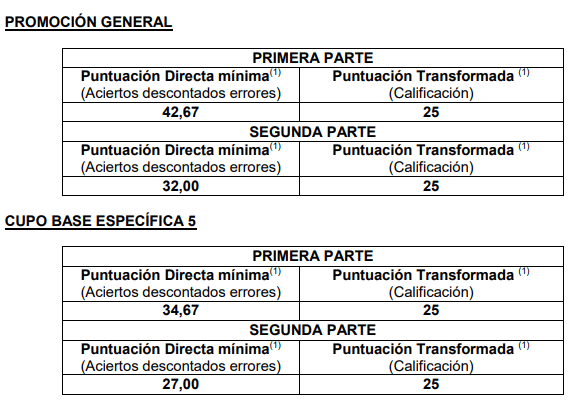 PROMOCIÓN GENERAL

| PRIMERA PARTE | |
|---|---|
| Puntuación Directa mínima$^{(1)}$ (Aciertos descontados errores) | Puntuación Transformada $^{(1)}$ (Calificación) |
| 42,67 | 25 |
| SEGUNDA PARTE | |
| Puntuación Directa mínima$^{(1)}$ (Aciertos descontados errores) | Puntuación Transformada $^{(1)}$ (Calificación) |
| 32,00 | 25 |

CUPO BASE ESPECÍFICA 5

| PRIMERA PARTE | |
|---|---|
| Puntuación Directa mínima$^{(1)}$ (Aciertos descontados errores) | Puntuación Transformada $^{(1)}$ (Calificación) |
| 34,67 | 25 |
| SEGUNDA PARTE | |
| Puntuación Directa mínima$^{(1)}$ (Aciertos descontados errores) | Puntuación Transformada $^{(1)}$ (Calificación) |
| 27,00 | 25 |